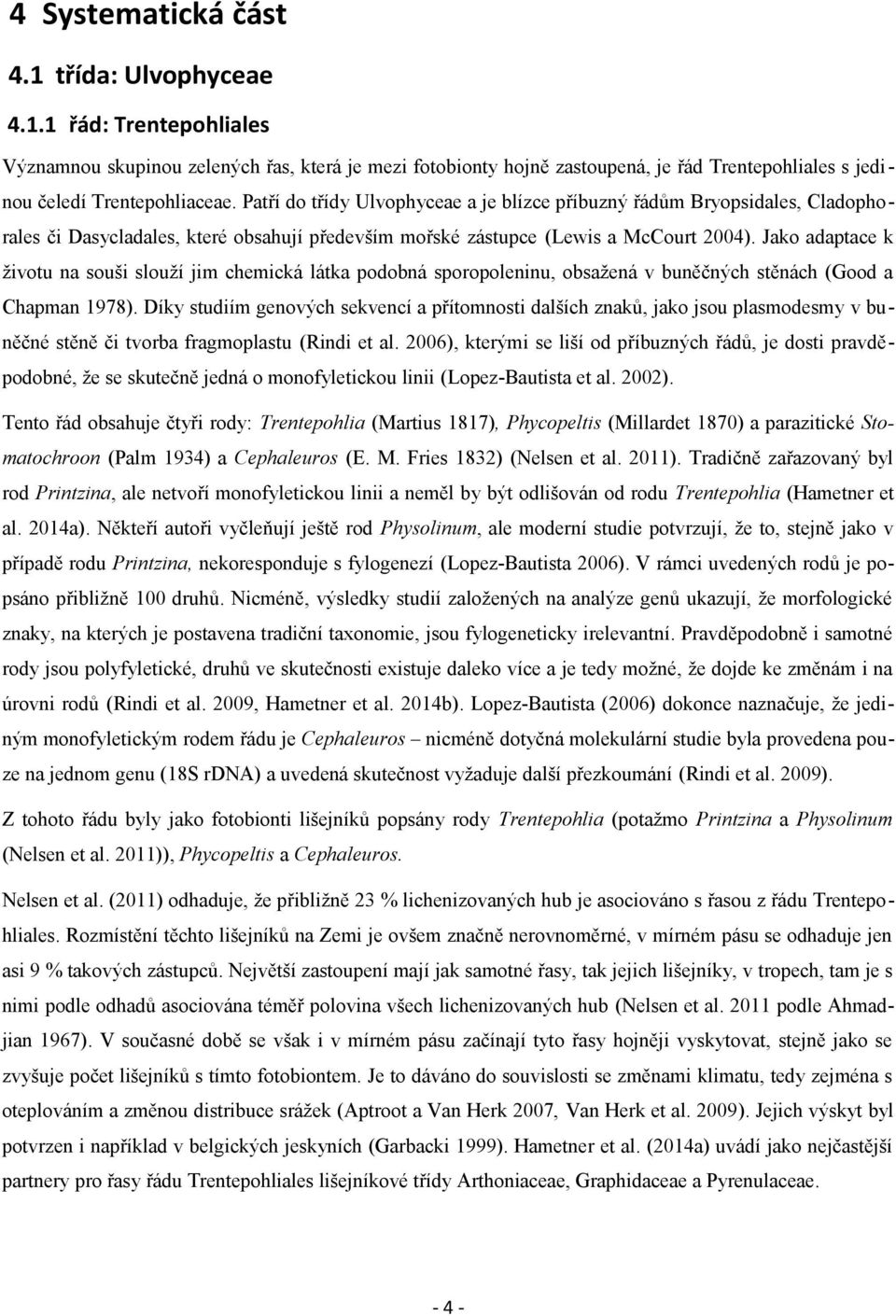 4 Systematická část

4.1 třída: Ulvophyceae

4.1.1 řád: Trentepohliales

Významnou skupinou zelených řas, která je mezi fotobionty hojně zastoupená, je řád Trentepohliales s jedinou čeledí Trentepohliaceae. Patří do třídy Ulvophyceae a je blízce příbuzný řádům Bryopsidales, Cladophorales či Dasycladales, které obsahují především mořské zástupce (Lewis a McCourt 2004). Jako adaptace k životu na souši slouží jim chemická látka podobná sporopoleninu, obsažená v buněčných stěnách (Good a Chapman 1978). Díky studiím genových sekvencí a přítomnosti dalších znaků, jako jsou plasmodesmy v buněčné stěně či tvorba fragmoplastu (Rindi et al. 2006), kterými se liší od příbuzných řádů, je dosti pravděpodobné, že se skutečně jedná o monofyletickou linii (Lopez-Bautista et al. 2002).

Tento řád obsahuje čtyři rody: Trentepohlia (Martius 1817), Phycopeltis (Millardet 1870) a parazitické Stomatochroon (Palm 1934) a Cephaleuros (E. M. Fries 1832) (Nelsen et al. 2011). Tradičně zařazovaný byl rod Printzina, ale netvoří monofyletickou linii a neměl by být odlišován od rodu Trentepohlia (Hametner et al. 2014a). Někteří autoři vyčleňují ještě rod Physolinum, ale moderní studie potvrzují, že to, stejně jako v případě rodu Printzina, nekoresponduje s fylogenezí (Lopez-Bautista 2006). V rámci uvedených rodů je popsáno přibližně 100 druhů. Nicméně, výsledky studií založených na analýze genů ukazují, že morfologické znaky, na kterých je postavena tradiční taxonomie, jsou fylogeneticky irelevantní. Pravděpodobně i samotné rody jsou polyfyletické, druhů ve skutečnosti existuje daleko více a je tedy možné, že dojde ke změnám i na úrovni rodů (Rindi et al. 2009, Hametner et al. 2014b). Lopez-Bautista (2006) dokonce naznačuje, že jediným monofyletickým rodem řádu je Cephaleuros – nicméně dotyčná molekulární studie byla provedena pouze na jednom genu (18S rDNA) a uvedená skutečnost vyžaduje další přezkoumání (Rindi et al. 2009).

Z tohoto řádu byly jako fotobionti lišejníků popsány rody Trentepohlia (potažmo Printzina a Physolinum (Nelsen et al. 2011)), Phycopeltis a Cephaleuros.

Nelsen et al. (2011) odhaduje, že přibližně 23 % lichenizovaných hub je asociováno s řasou z řádu Trentepohliales. Rozmístění těchto lišejníků na Zemi je ovšem značně nerovnoměrné, v mírném pásu se odhaduje jen asi 9 % takových zástupců. Největší zastoupení mají jak samotné řasy, tak jejich lišejníky, v tropech, tam je s nimi podle odhadů asociována téměř polovina všech lichenizovaných hub (Nelsen et al. 2011 podle Ahmadjian 1967). V současné době se však i v mírném pásu začínají tyto řasy hojněji vyskytovat, stejně jako se zvyšuje počet lišejníků s tímto fotobiontem. Je to dáváno do souvislosti se změnami klimatu, tedy zejména s oteplováním a změnou distribuce srážek (Aptroot a Van Herk 2007, Van Herk et al. 2009). Jejich výskyt byl potvrzen i například v belgických jeskyních (Garbacki 1999). Hametner et al. (2014a) uvádí jako nejčastější partnery pro řasy řádu Trentepohliales lišejníkové třídy Arthoniaceae, Graphidaceae a Pyrenulaceae.

- 4 -